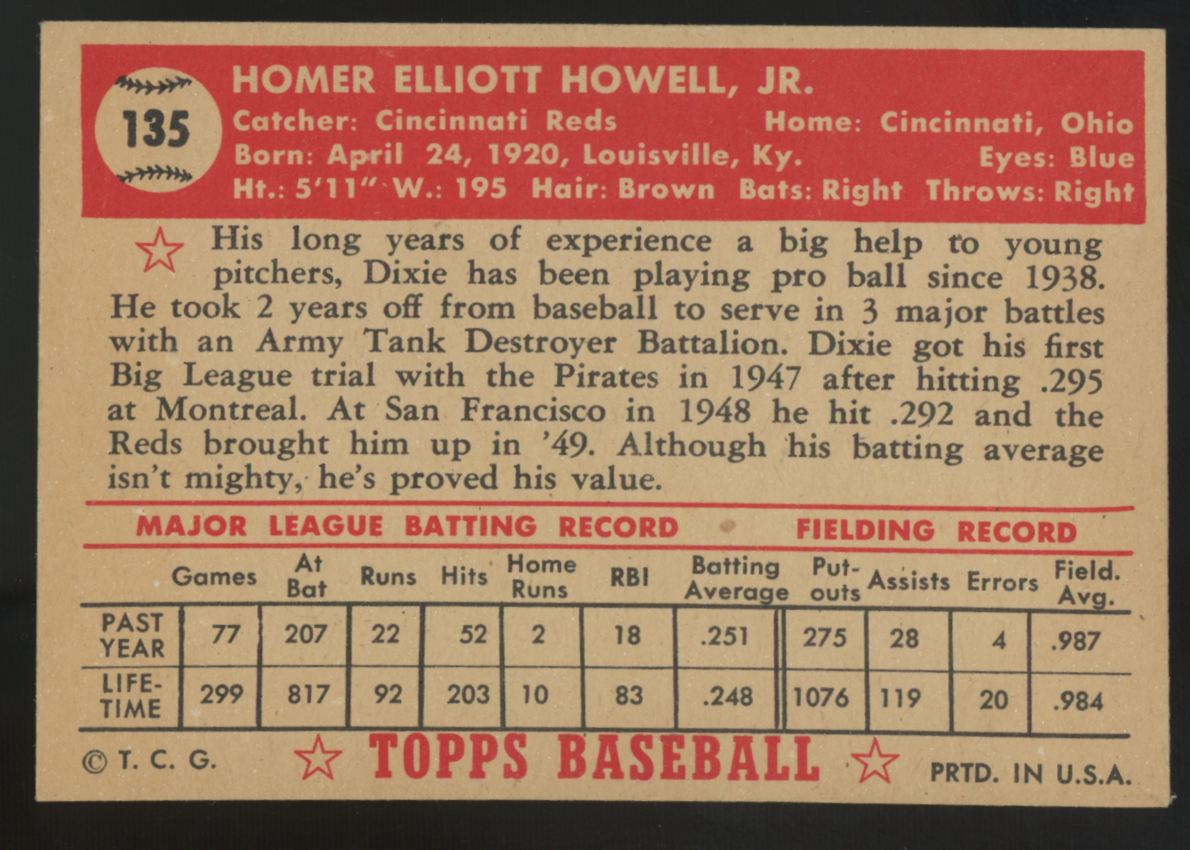 135

HOMER ELLIOTT HOWELL, JR.
Catcher: Cincinnati Reds Home: Cincinnati, Ohio
Born: April 24, 1920, Louisville, Ky. Eyes: Blue
Ht.: 5'11" W.: 195 Hair: Brown Bats: Right Throws: Right

His long years of experience a big help to young pitchers, Dixie has been playing pro ball since 1938. He took 2 years off from baseball to serve in 3 major battles with an Army Tank Destroyer Battalion. Dixie got his first Big League trial with the Pirates in 1947 after hitting .295 at Montreal. At San Francisco in 1948 he hit .292 and the Reds brought him up in '49. Although his batting average isn't mighty, he's proved his value.

MAJOR LEAGUE BATTING RECORD FIELDING RECORD

| | Games | At Bat | Runs | Hits | Home Runs | RBI | Batting Average | Put-outs | Assists | Errors | Field. Avg. |
|---|---|---|---|---|---|---|---|---|---|---|---|
| PAST YEAR | 77 | 207 | 22 | 52 | 2 | 18 | .251 | 275 | 28 | 4 | .987 |
| LIFE-TIME | 299 | 817 | 92 | 203 | 10 | 83 | .248 | 1076 | 119 | 20 | .984 |

© T. C. G. TOPPS BASEBALL PRTD. IN U.S.A.